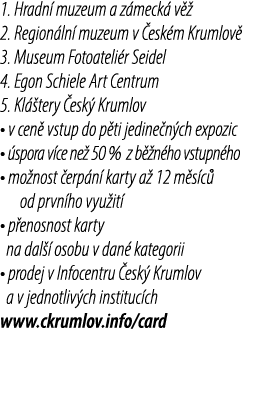 1. Hradní muzeum a zámecká věž
2. Regionální muzeum v Českém Krumlově
3. Museum Fotoateliér Seidel
4. Egon Schiele Art Centrum
5. Kláštery Český Krumlov
• v ceně vstup do pěti jedinečných expozic
• úspora více než 50 % z běžného vstupného
• možnost čerpání karty až 12 měsíců od prvního využití
• přenosnost karty na další osobu v dané kategorii
• prodej v Infocentru Český Krumlov a v jednotlivých institucích
www.ckrumlov.info/card